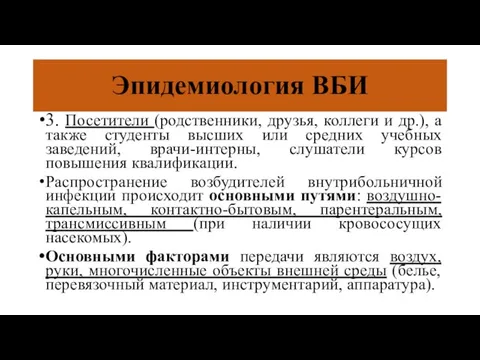 Эпидемиология ВБИ

•3. Посетители (родственники, друзья, коллеги и др.), а также студенты высших или средних учебных заведений, врачи-интерны, слушатели курсов повышения квалификации.

•Распространение возбудителей внутрибольничной инфекции происходит основными путями: воздушно-капельным, контактно-бытовым, парентеральным, трансмиссивным (при наличии кровососущих насекомых).

•Основными факторами передачи являются воздух, руки, многочисленные объекты внешней среды (белье, перевязочный материал, инструментарий, аппаратура).